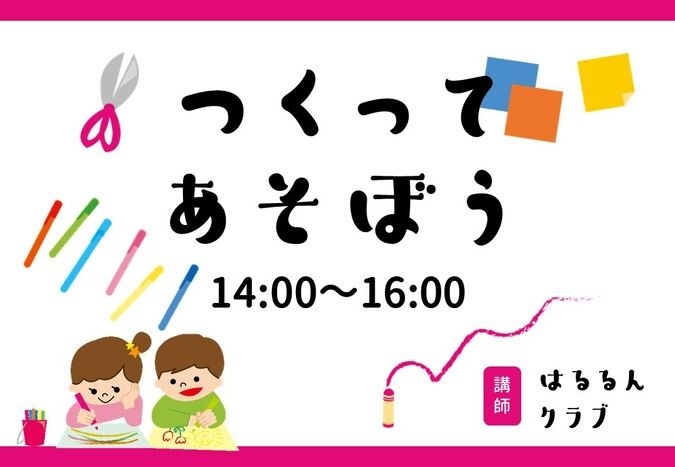 つくって
あそぼう

14:00～16:00

講師

はるるん
クラブ